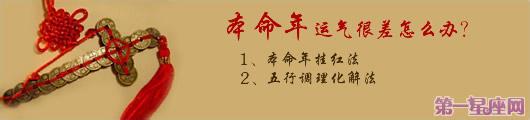 本命年运气很差怎么办？

1、本命年挂红法
2、五行调理化解法

第一星座网